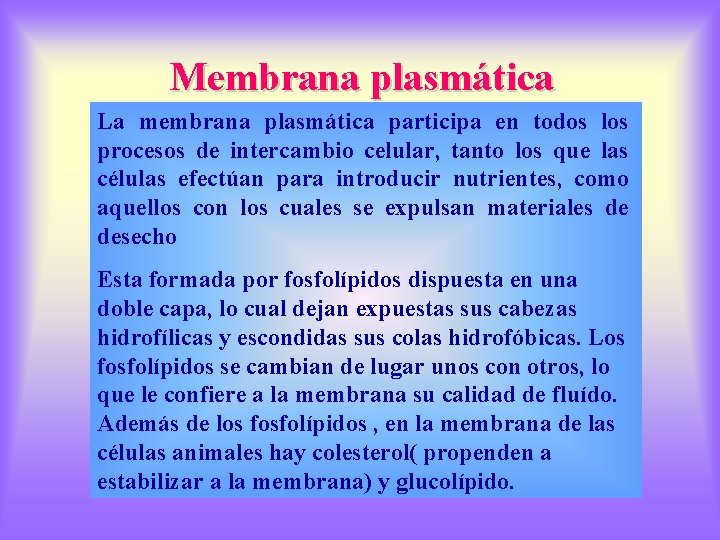 Membrana plasmática

La membrana plasmática participa en todos los procesos de intercambio celular, tanto los que las células efectúan para introducir nutrientes, como aquellos con los cuales se expulsan materiales de desecho

Esta formada por fosfolípidos dispuesta en una doble capa, lo cual dejan expuestas sus cabezas hidrofílicas y escondidas sus colas hidrofóbicas. Los fosfolípidos se cambian de lugar unos con otros, lo que le confiere a la membrana su calidad de fluído. Además de los fosfolípidos , en la membrana de las células animales hay colesterol( propenden a estabilizar a la membrana) y glucolípido.